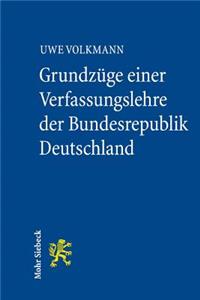 UWE VOLKMANN

Grundzüge einer Verfassungslehre der Bundesrepublik Deutschland

Mohr Siebeck